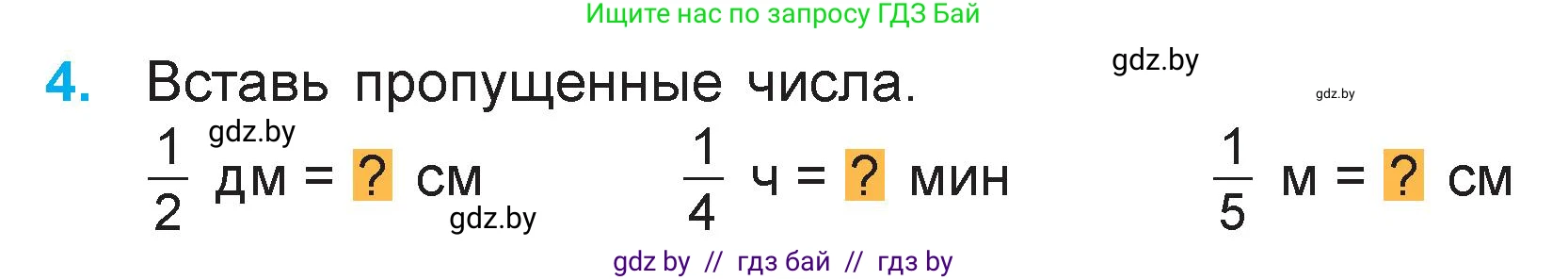 Ищите нас по запросу ГДЗ Бай

4. Вставь пропущенные числа.

gdz.by

gdz.by

gdz.by

$\frac{1}{2}$ дм = ? см

gdz.by

$\frac{1}{4}$ ч = ? мин

$\frac{1}{5}$ м = ? см

gdz by // гдз бай // гдз by